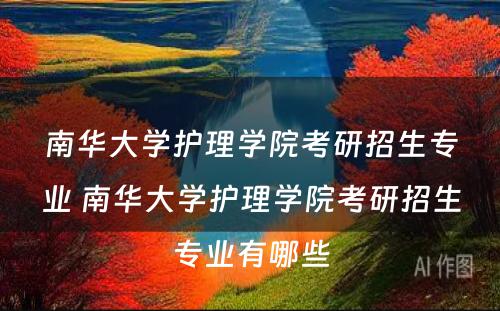 南华大学护理学院考研招生专业 南华大学护理学院考研招生专业有哪些

AI 作图